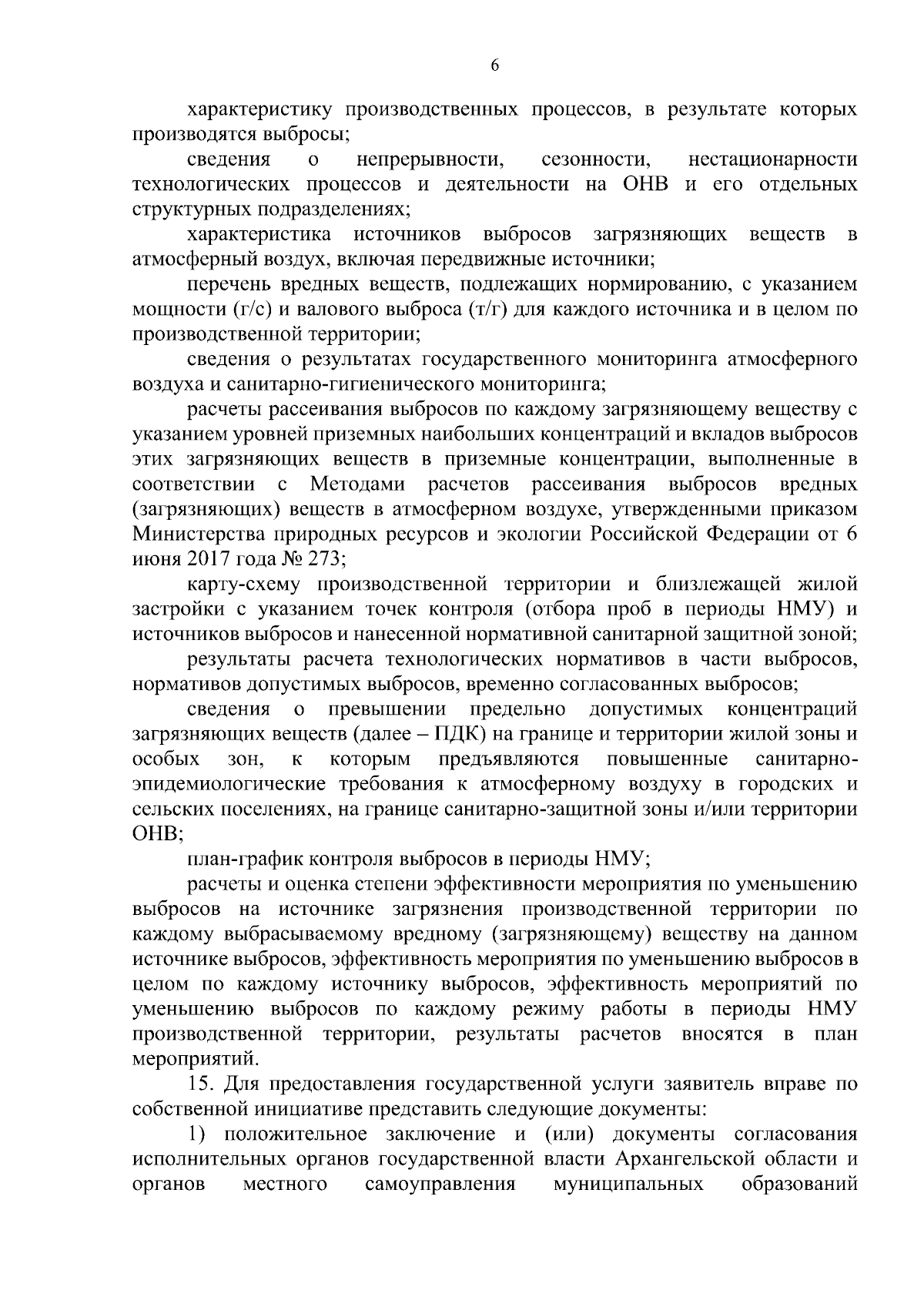 6

характеристику производственных процессов, в результате которых производятся выбросы;

сведения о непрерывности, сезонности, нестационарности технологических процессов и деятельности на ОНВ и его отдельных структурных подразделениях;

характеристика источников выбросов загрязняющих веществ в атмосферный воздух, включая передвижные источники;

перечень вредных веществ, подлежащих нормированию, с указанием мощности (г/с) и валового выброса (т/г) для каждого источника и в целом по производственной территории;

сведения о результатах государственного мониторинга атмосферного воздуха и санитарно-гигиенического мониторинга;

расчеты рассеивания выбросов по каждому загрязняющему веществу с указанием уровней приземных наибольших концентраций и вкладов выбросов этих загрязняющих веществ в приземные концентрации, выполненные в соответствии с Методами расчетов рассеивания выбросов вредных (загрязняющих) веществ в атмосферном воздухе, утвержденными приказом Министерства природных ресурсов и экологии Российской Федерации от 6 июня 2017 года № 273;

карту-схему производственной территории и близлежащей жилой застройки с указанием точек контроля (отбора проб в периоды НМУ) и источников выбросов и нанесенной нормативной санитарной защитной зоной;

результаты расчета технологических нормативов в части выбросов, нормативов допустимых выбросов, временно согласованных выбросов;

сведения о превышении предельно допустимых концентраций загрязняющих веществ (далее – ПДК) на границе и территории жилой зоны и особых зон, к которым предъявляются повышенные санитарно-эпидемиологические требования к атмосферному воздуху в городских и сельских поселениях, на границе санитарно-защитной зоны и/или территории ОНВ;

план-график контроля выбросов в периоды НМУ;

расчеты и оценка степени эффективности мероприятия по уменьшению выбросов на источнике загрязнения производственной территории по каждому выбрасываемому вредному (загрязняющему) веществу на данном источнике выбросов, эффективность мероприятия по уменьшению выбросов в целом по каждому источнику выбросов, эффективность мероприятий по уменьшению выбросов по каждому режиму работы в периоды НМУ производственной территории, результаты расчетов вносятся в план мероприятий.

15. Для предоставления государственной услуги заявитель вправе по собственной инициативе представить следующие документы:

1) положительное заключение и (или) документы согласования исполнительных органов государственной власти Архангельской области и органов местного самоуправления муниципальных образований